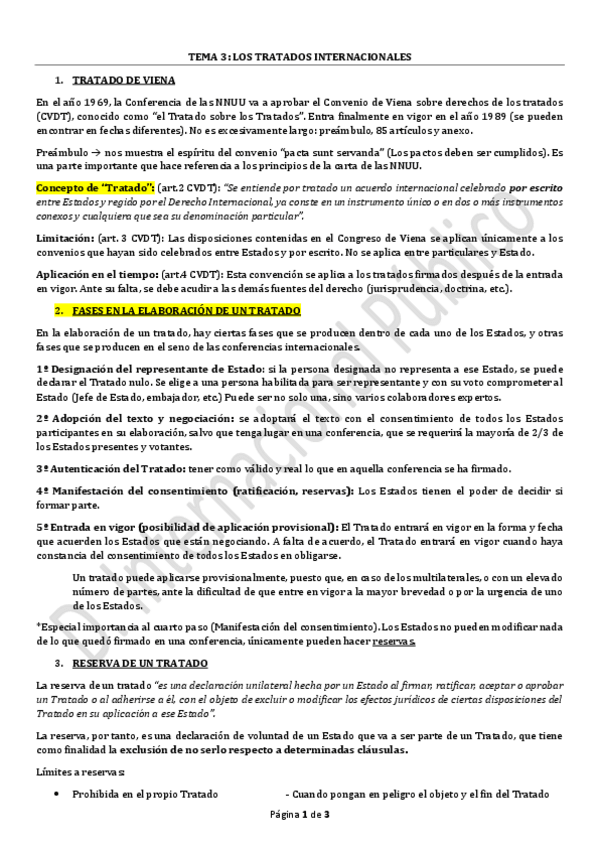 TEMA 3: LOS TRATADOS INTERNACIONALES

1. TRATADO DE VIENA

En el año 1969, la Conferencia de las NNUU va a aprobar el Convenio de Viena sobre derechos de los tratados (CVDT), conocido como "el Tratado sobre los Tratados". Entra finalmente en vigor en el año 1989 (se pueden encontrar en fechas diferentes). No es excesivamente largo: preámbulo, 85 artículos y anexo.

Preámbulo → nos muestra el espíritu del convenio "pacta sunt servanda" (Los pactos deben ser cumplidos). Es una parte importante que hace referencia a los principios de la carta de las NNUU.

Concepto de "Tratado": (art.2 CVDT): "Se entiende por tratado un acuerdo internacional celebrado por escrito entre Estados y regido por el Derecho Internacional, ya conste en un instrumento único o en dos o más instrumentos conexos y cualquiera que sea su denominación particular".

Limitación: (art. 3 CVDT): Las disposiciones contenidas en el Congreso de Viena se aplican únicamente a los convenios que hayan sido celebrados entre Estados y por escrito. No se aplica entre particulares y Estado.

Aplicación en el tiempo: (art.4 CVDT): Esta convención se aplica a los tratados firmados después de la entrada en vigor. Ante su falta, se debe acudir a las demás fuentes del derecho (jurisprudencia, doctrina, etc.).

2. FASES EN LA ELABORACIÓN DE UN TRATADO

En la elaboración de un tratado, hay ciertas fases que se producen dentro de cada uno de los Estados, y otras fases que se producen en el seno de las conferencias internacionales.

1º Designación del representante de Estado: si la persona designada no representa a ese Estado, se puede declarar el Tratado nulo. Se elige a una persona habilitada para ser representante y con su voto comprometer al Estado (Jefe de Estado, embajador, etc.) Puede ser no solo una, sino varios colaboradores expertos.

2º Adopción del texto y negociación: se adoptará el texto con el consentimiento de todos los Estados participantes en su elaboración, salvo que tenga lugar en una conferencia, que se requerirá la mayoría de 2/3 de los Estados presentes y votantes.

3º Autenticación del Tratado: tener como válido y real lo que en aquella conferencia se ha firmado.

4º Manifestación del consentimiento (ratificación, reservas): Los Estados tienen el poder de decidir si formar parte.

5º Entrada en vigor (posibilidad de aplicación provisional): El Tratado entrará en vigor en la forma y fecha que acuerden los Estados que están negociando. A falta de acuerdo, el Tratado entrará en vigor cuando haya constancia del consentimiento de todos los Estados en obligarse.

Un tratado puede aplicarse provisionalmente, puesto que, en caso de los multilaterales, o con un elevado número de partes, ante la dificultad de que entre en vigor a la mayor brevedad o por la urgencia de uno de los Estados.

*Especial importancia al cuarto paso (Manifestación del consentimiento). Los Estados no pueden modificar nada de lo que quedó firmado en una conferencia, únicamente pueden hacer reservas.

3. RESERVA DE UN TRATADO

La reserva de un tratado "es una declaración unilateral hecha por un Estado al firmar, ratificar, aceptar o aprobar un Tratado o al adherirse a él, con el objeto de excluir o modificar los efectos jurídicos de ciertas disposiciones del Tratado en su aplicación a ese Estado".

La reserva, por tanto, es una declaración de voluntad de un Estado que va a ser parte de un Tratado, que tiene como finalidad la exclusión de no serlo respecto a determinadas cláusulas.

Límites a reservas:

• Prohibida en el propio Tratado - Cuando pongan en peligro el objeto y el fin del Tratado

Página 1 de 3

D. Internacional Público